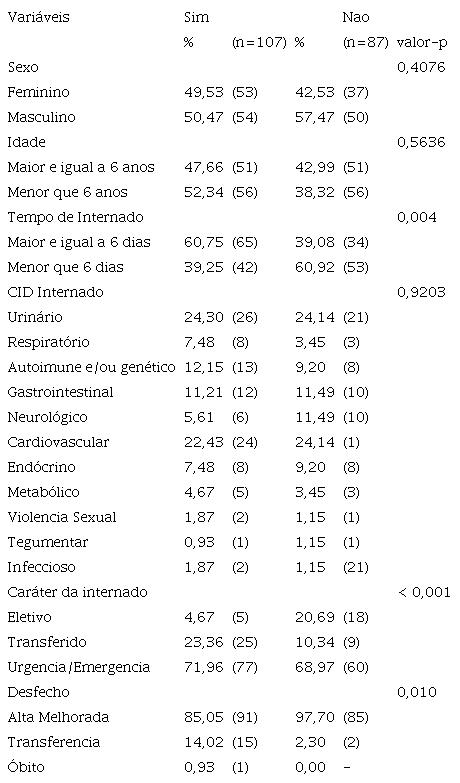 | Variáveis | Sim | | Nao | | |
|---|---|---|---|---|---|
| | % | (n=107) | % | (n=87) | valor-p |
| Sexo | | | | | 0,4076 |
| Feminino | 49,53 | (53) | 42,53 | (37) | |
| Masculino | 50,47 | (54) | 57,47 | (50) | |
| Idade | | | | | 0,5636 |
| Maior e igual a 6 anos | 47,66 | (51) | 42,99 | (51) | |
| Menor que 6 anos | 52,34 | (56) | 38,32 | (56) | |
| Tempo de Internado | | | | | 0,004 |
| Maior e igual a 6 dias | 60,75 | (65) | 39,08 | (34) | |
| Menor que 6 dias | 39,25 | (42) | 60,92 | (53) | |
| CID Internado | | | | | 0,9203 |
| Urinário | 24,30 | (26) | 24,14 | (21) | |
| Respiratório | 7,48 | (8) | 3,45 | (3) | |
| Autoimune e/ou genético | 12,15 | (13) | 9,20 | (8) | |
| Gastrointestinal | 11,21 | (12) | 11,49 | (10) | |
| Neurológico | 5,61 | (6) | 11,49 | (10) | |
| Cardiovascular | 22,43 | (24) | 24,14 | (1) | |
| Endócrino | 7,48 | (8) | 9,20 | (8) | |
| Metabólico | 4,67 | (5) | 3,45 | (3) | |
| Violencia Sexual | 1,87 | (2) | 1,15 | (1) | |
| Tegumentar | 0,93 | (1) | 1,15 | (1) | |
| Infeccioso | 1,87 | (2) | 1,15 | (21) | |
| Caráter da internado | | | | | < 0,001 |
| Eletivo | 4,67 | (5) | 20,69 | (18) | |
| Transferido | 23,36 | (25) | 10,34 | (9) | |
| Urgencia/Emergencia | 71,96 | (77) | 68,97 | (60) | |
| Desfecho | | | | | 0,010 |
| Alta Melhorada | 85,05 | (91) | 97,70 | (85) | |
| Transferencia | 14,02 | (15) | 2,30 | (2) | |
| Óbito | 0,93 | (1) | 0,00 | - | |